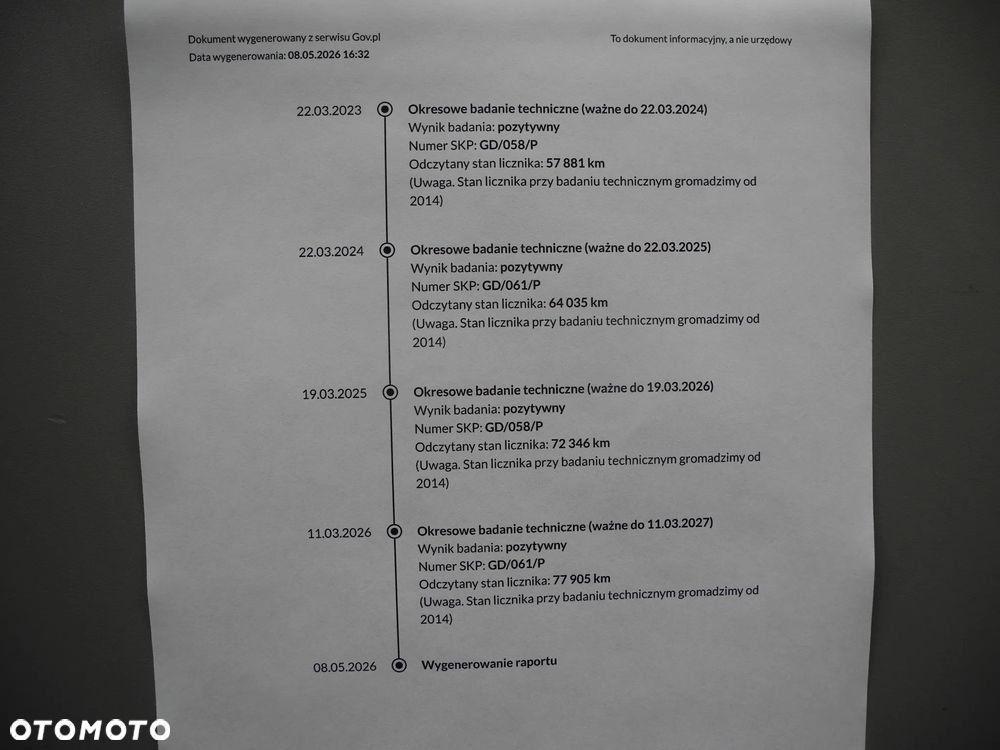 Dokument wygenerowany z serwisu Gov.pl
Data wygenerowania: 08.05.2026 16:32

To dokument informacyjny, a nie urzędowy

22.03.2023
Okresowe badanie techniczne (ważne do 22.03.2024)
Wynik badania: pozytywny
Numer SKP: GD/058/P
Odczytany stan licznika: 57 881 km
(Uwaga. Stan licznika przy badaniu technicznym gromadzimy od 2014)

22.03.2024
Okresowe badanie techniczne (ważne do 22.03.2025)
Wynik badania: pozytywny
Numer SKP: GD/061/P
Odczytany stan licznika: 64 035 km
(Uwaga. Stan licznika przy badaniu technicznym gromadzimy od 2014)

19.03.2025
Okresowe badanie techniczne (ważne do 19.03.2026)
Wynik badania: pozytywny
Numer SKP: GD/058/P
Odczytany stan licznika: 72 346 km
(Uwaga. Stan licznika przy badaniu technicznym gromadzimy od 2014)

11.03.2026
Okresowe badanie techniczne (ważne do 11.03.2027)
Wynik badania: pozytywny
Numer SKP: GD/061/P
Odczytany stan licznika: 77 905 km
(Uwaga. Stan licznika przy badaniu technicznym gromadzimy od 2014)

08.05.2026
Wygenerowanie raportu

OTOMOTO